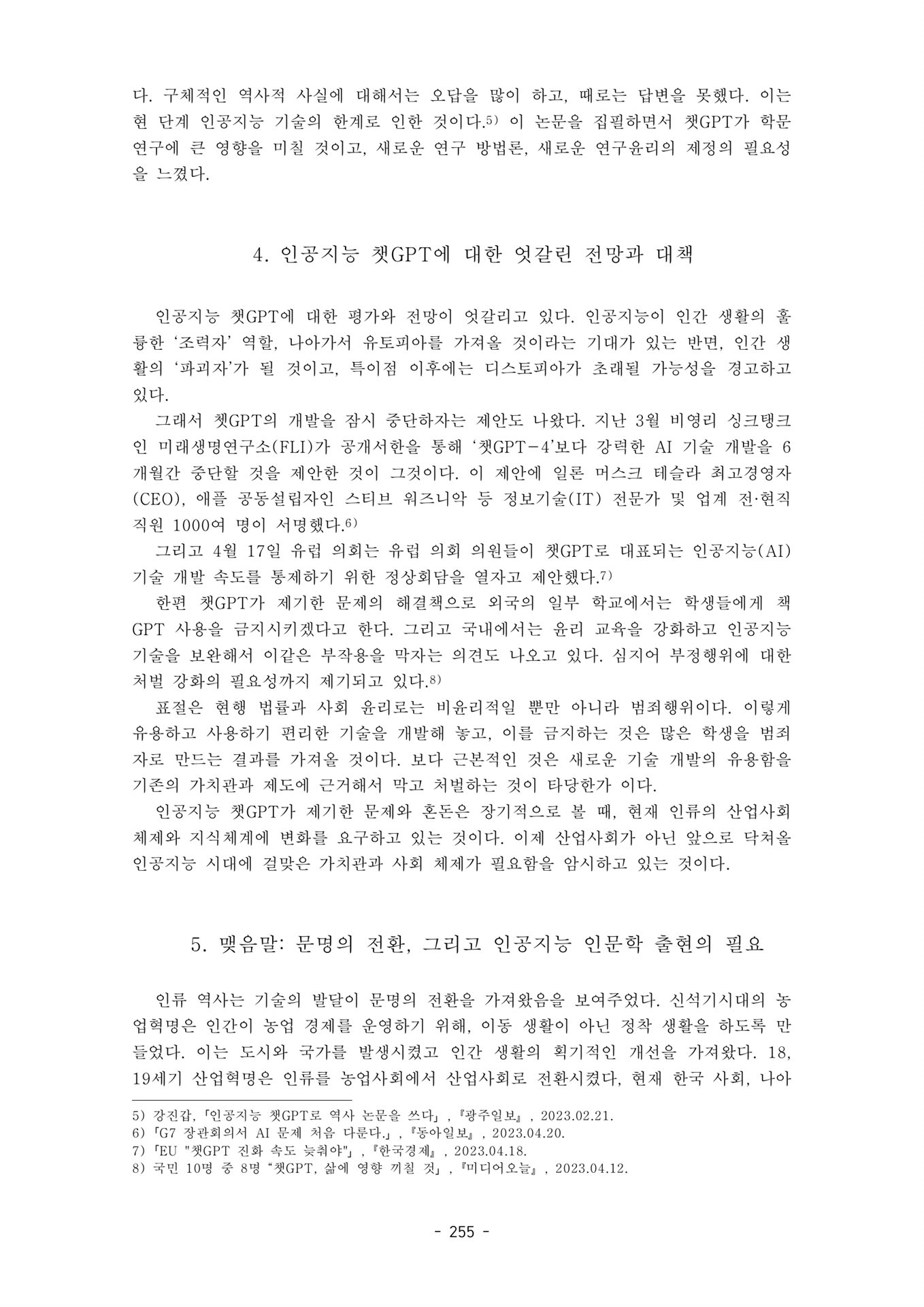 다. 구체적인 역사적 사실에 대해서는 오답을 많이 하고, 때로는 답변을 못했다. 이는 현 단계 인공지능 기술의 한계로 인한 것이다.5) 이 논문을 집필하면서 챗GPT가 학문 연구에 큰 영향을 미칠 것이고, 새로운 연구 방법론, 새로운 연구윤리의 제정의 필요성을 느꼈다.

4. 인공지능 챗GPT에 대한 엇갈린 전망과 대책

인공지능 챗GPT에 대한 평가와 전망이 엇갈리고 있다. 인공지능이 인간 생활의 훌륭한 ‘조력자’ 역할, 나아가서 유토피아를 가져올 것이라는 기대가 있는 반면, 인간 생활의 ‘파괴자’가 될 것이고, 특이점 이후에는 디스토피아가 초래될 가능성을 경고하고 있다.

그래서 챗GPT의 개발을 잠시 중단하자는 제안도 나왔다. 지난 3월 비영리 싱크탱크인 미래생명연구소(FLI)가 공개서한을 통해 ‘챗GPT-4’보다 강력한 AI 기술 개발을 6개월간 중단할 것을 제안한 것이 그것이다. 이 제안에 일론 머스크 테슬라 최고경영자(CEO), 애플 공동설립자인 스티브 워즈니악 등 정보기술(IT) 전문가 및 업계 전·현직 직원 1000여 명이 서명했다.6)

그리고 4월 17일 유럽 의회는 유럽 의회 의원들이 챗GPT로 대표되는 인공지능(AI) 기술 개발 속도를 통제하기 위한 정상회담을 열자고 제안했다.7)

한편 챗GPT가 제기한 문제의 해결책으로 외국의 일부 학교에서는 학생들에게 책GPT 사용을 금지시키겠다고 한다. 그리고 국내에서는 윤리 교육을 강화하고 인공지능 기술을 보완해서 이같은 부작용을 막자는 의견도 나오고 있다. 심지어 부정행위에 대한 처벌 강화의 필요성까지 제기되고 있다.8)

표절은 현행 법률과 사회 윤리로는 비윤리적일 뿐만 아니라 범죄행위이다. 이렇게 유용하고 사용하기 편리한 기술을 개발해 놓고, 이를 금지하는 것은 많은 학생을 범죄자로 만드는 결과를 가져올 것이다. 보다 근본적인 것은 새로운 기술 개발의 유용함을 기존의 가치관과 제도에 근거해서 막고 처벌하는 것이 타당한가 이다.

인공지능 챗GPT가 제기한 문제와 혼돈은 장기적으로 볼 때, 현재 인류의 산업사회 체제와 지식체계에 변화를 요구하고 있는 것이다. 이제 산업사회가 아닌 앞으로 닥쳐올 인공지능 시대에 걸맞은 가치관과 사회 체제가 필요함을 암시하고 있는 것이다.

5. 맺음말: 문명의 전환, 그리고 인공지능 인문학 출현의 필요

인류 역사는 기술의 발달이 문명의 전환을 가져왔음을 보여주었다. 신석기시대의 농업혁명은 인간이 농업 경제를 운영하기 위해, 이동 생활이 아닌 정착 생활을 하도록 만들었다. 이는 도시와 국가를 발생시켰고 인간 생활의 획기적인 개선을 가져왔다. 18, 19세기 산업혁명은 인류를 농업사회에서 산업사회로 전환시켰다, 현재 한국 사회, 나아

5) 강진갑, 「인공지능 챗GPT로 역사 논문을 쓰다」, 『광주일보』, 2023.02.21.
6) 「G7 장관회의서 AI 문제 처음 다룬다.」, 『동아일보』, 2023.04.20.
7) 「EU "챗GPT 진화 속도 늦춰야"」, 『한국경제』, 2023.04.18.
8) 국민 10명 중 8명 “챗GPT, 삶에 영향 끼칠 것」, 『미디어오늘』, 2023.04.12.

- 255 -